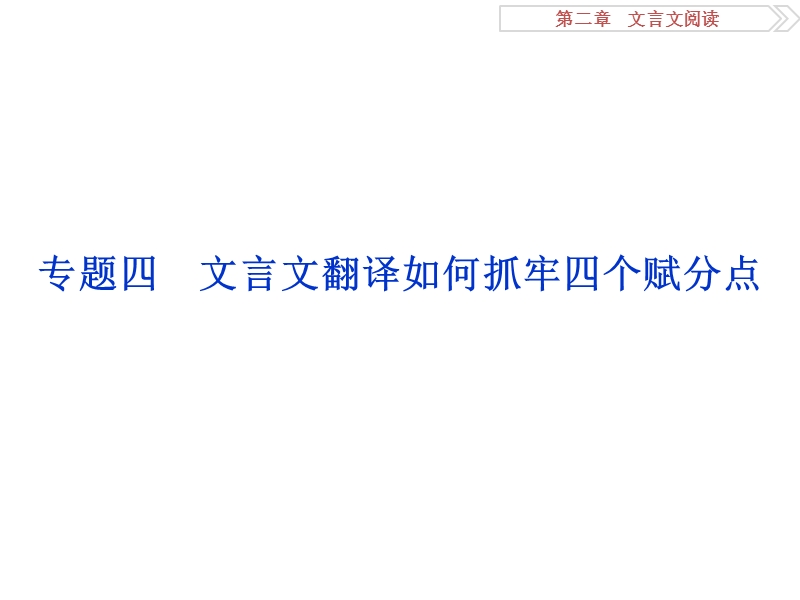 第二章　文言文阅读

专题四　文言文翻译如何抓牢四个赋分点